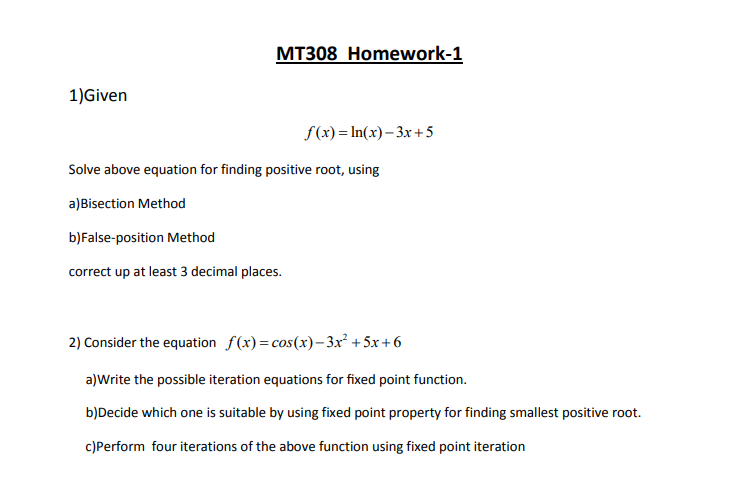 MT308 Homework-1

1)Given

$f(x) = \ln(x) - 3x + 5$

Solve above equation for finding positive root, using

a)Bisection Method

b)False-position Method

correct up at least 3 decimal places.

2) Consider the equation $f(x) = cos(x) - 3x^2 + 5x + 6$

a)Write the possible iteration equations for fixed point function.

b)Decide which one is suitable by using fixed point property for finding smallest positive root.

c)Perform four iterations of the above function using fixed point iteration